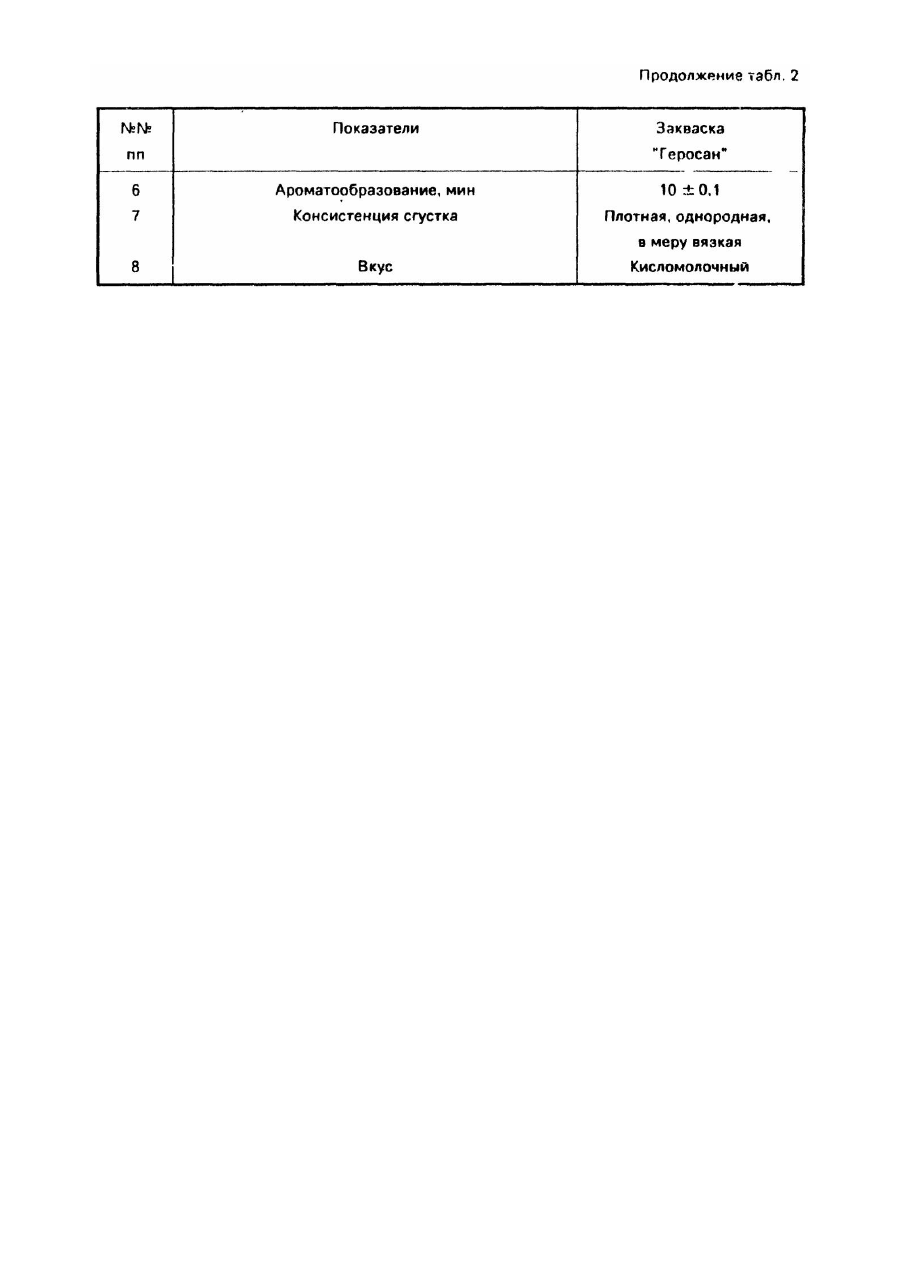 Продолжение табл. 2

| №№ пп | Показатели | Закваска "Геросан" |
|---|---|---|
| 6 | Ароматообразование, мин | $10 \pm 0,1$ |
| 7 | Консистенция сгустка | Плотная, однородная, в меру вязкая |
| 8 | Вкус | Кисломолочный |